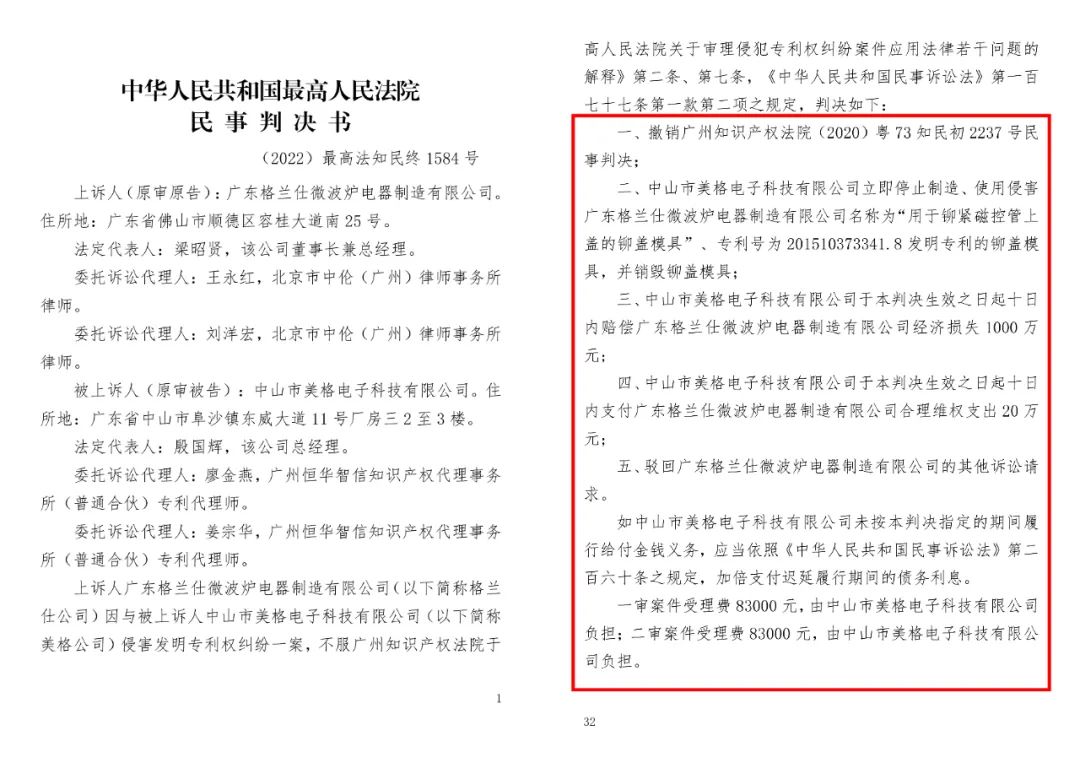 中华人民共和国最高人民法院
民事判决书

（2022）最高法知民终1584号

上诉人（原审原告）：广东格兰仕微波炉电器制造有限公司。住所地：广东省佛山市顺德区容桂大道南25号。

法定代表人：梁昭贤，该公司董事长兼总经理。

委托诉讼代理人：王永红，北京市中伦（广州）律师事务所律师。

委托诉讼代理人：刘洋宏，北京市中伦（广州）律师事务所律师。

被上诉人（原审被告）：中山市美格电子科技有限公司。住所地：广东省中山市阜沙镇东威大道11号厂房三2至3楼。

法定代表人：殷国辉，该公司总经理。

委托诉讼代理人：廖金燕，广州恒华智信知识产权代理事务所（普通合伙）专利代理师。

委托诉讼代理人：姜宗华，广州恒华智信知识产权代理事务所（普通合伙）专利代理师。

上诉人广东格兰仕微波炉电器制造有限公司（以下简称格兰仕公司）因与被上诉人中山市美格电子科技有限公司（以下简称美格公司）侵害发明专利权纠纷一案，不服广州知识产权法院于

1

高人民法院关于审理侵犯专利权纠纷案件应用法律若干问题的解释》第二条、第七条，《中华人民共和国民事诉讼法》第一百七十七条第一款第二项之规定，判决如下：

一、撤销广州知识产权法院（2020）粤73知民初2237号民事判决；

二、中山市美格电子科技有限公司立即停止制造、使用侵害广东格兰仕微波炉电器制造有限公司名称为“用于铆紧磁控管上盖的铆盖模具”、专利号为201510373341.8发明专利的铆盖模具，并销毁铆盖模具；

三、中山市美格电子科技有限公司于本判决生效之日起十日内赔偿广东格兰仕微波炉电器制造有限公司经济损失1000万元；

四、中山市美格电子科技有限公司于本判决生效之日起十日内支付广东格兰仕微波炉电器制造有限公司合理维权支出20万元；

五、驳回广东格兰仕微波炉电器制造有限公司的其他诉讼请求。

如中山市美格电子科技有限公司未按本判决指定的期间履行给付金钱义务，应当依照《中华人民共和国民事诉讼法》第二百六十条之规定，加倍支付迟延履行期间的债务利息。

一审案件受理费83000元，由中山市美格电子科技有限公司负担；二审案件受理费83000元，由中山市美格电子科技有限公司负担。

32